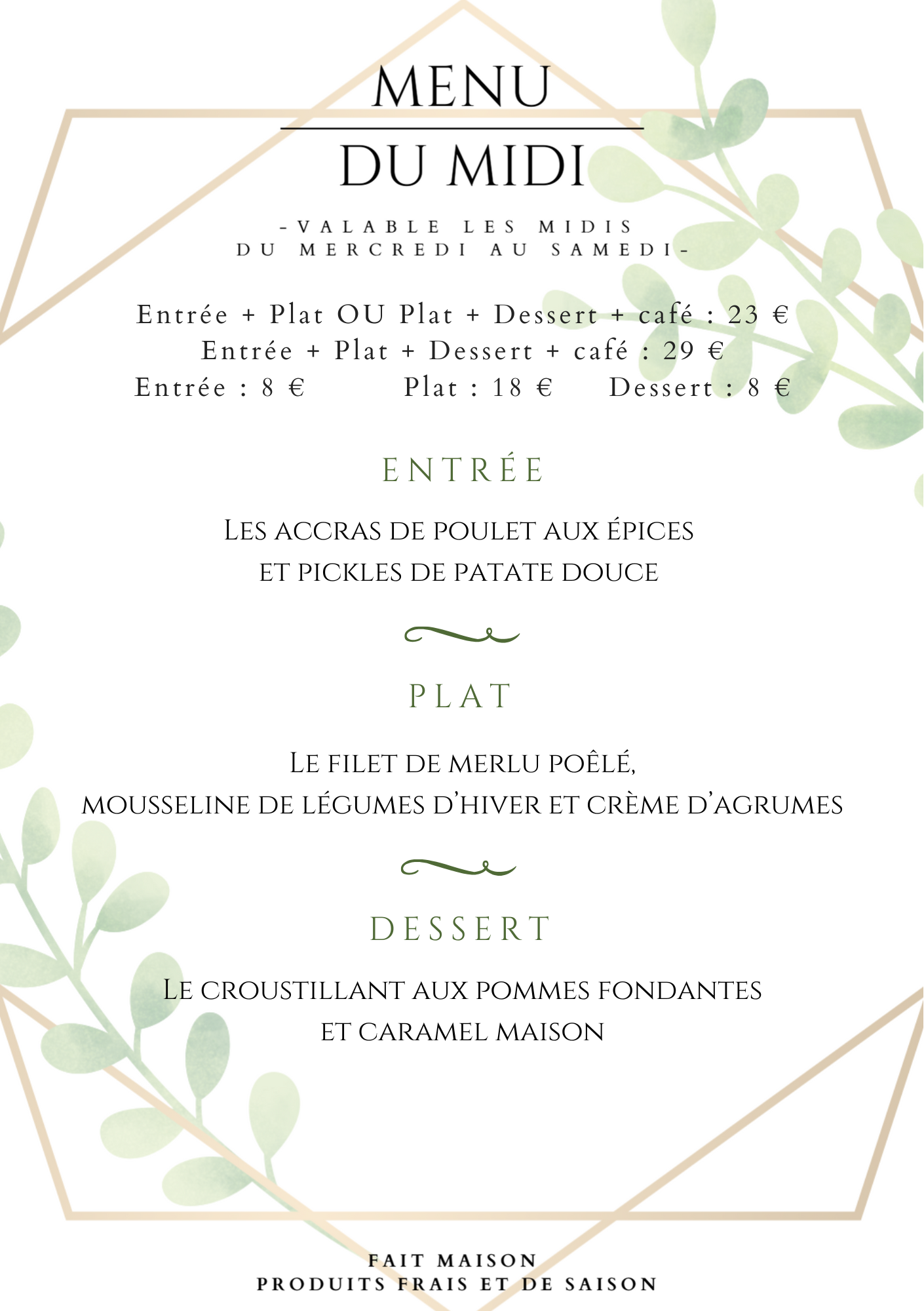 MENU
DU MIDI

-VALABLE LES MIDIS
DU MERCREDI AU SAMEDI-

Entrée + Plat OU Plat + Dessert + café : 23 €
Entrée + Plat + Dessert + café : 29 €
Entrée : 8 € Plat : 18 € Dessert : 8 €

ENTRÉE

Les accras de poulet aux épices
et pickles de patate douce

PLAT

Le filet de merlu poêlé,
mousseline de légumes d'hiver et crème d'agrumes

DESSERT

Le croustillant aux pommes fondantes
et caramel maison

FAIT MAISON
PRODUITS FRAIS ET DE SAISON